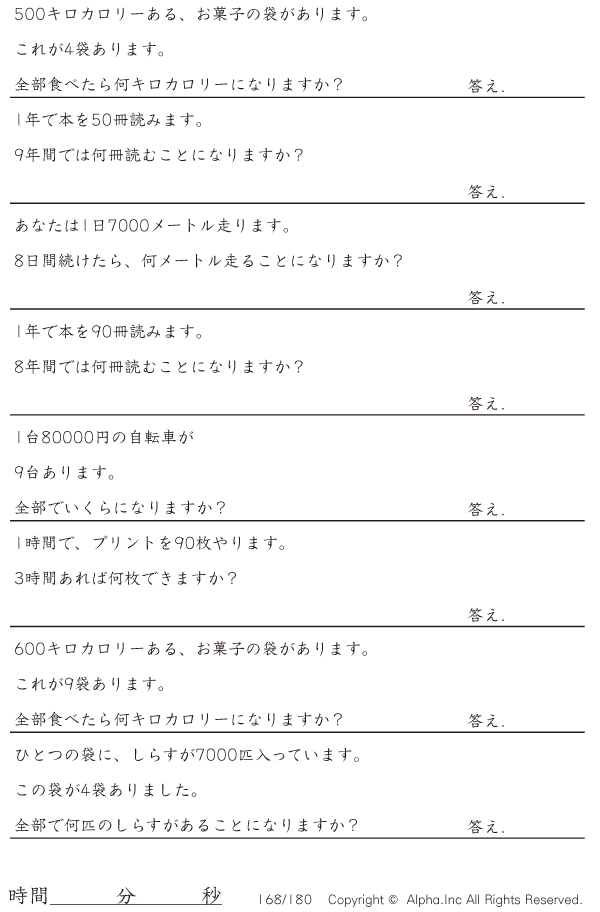 500キロカロリーある、お菓子の袋があります。

これが4袋あります。

全部食べたら何キロカロリーになりますか？ 答え.

1年で本を50冊読みます。

9年間では何冊読むことになりますか？

答え.

あなたは1日7000メートル走ります。

8日間続けたら、何メートル走ることになりますか？

答え.

1年で本を90冊読みます。

8年間では何冊読むことになりますか？

答え.

1台80000円の自転車が

9台あります。

全部でいくらになりますか？ 答え.

1時間で、プリントを90枚やります。

3時間あれば何枚できますか？

答え.

600キロカロリーある、お菓子の袋があります。

これが9袋あります。

全部食べたら何キロカロリーになりますか？ 答え.

ひとつの袋に、しらすが7000匹入っています。

この袋が4袋ありました。

全部で何匹のしらすがあることになりますか？ 答え.

時間____分____秒

168/180 Copyright © Alpha.Inc All Rights Reserved.